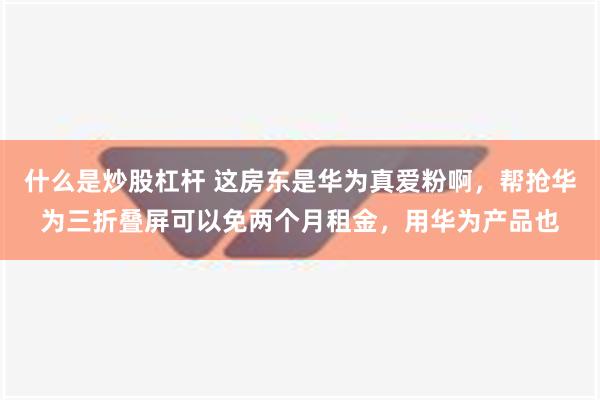 什么是炒股杠杆 这房东是华为真爱粉啊，帮抢华为三折叠屏可以免两个月租金，用华为产品也